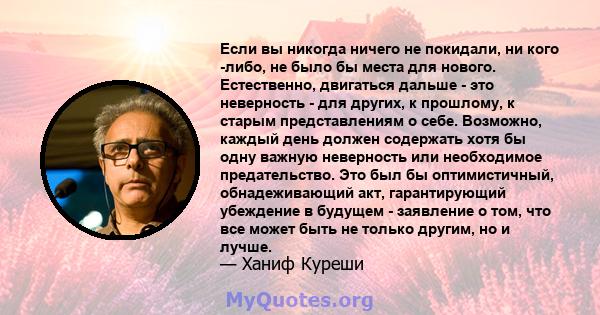 Если вы никогда ничего не покидали, ни кого -либо, не было бы места для нового. Естественно, двигаться дальше - это неверность - для других, к прошлому, к старым представлениям о себе. Возможно, каждый день должен содержать хотя бы одну важную неверность или необходимое предательство. Это был бы оптимистичный, обнадеживающий акт, гарантирующий убеждение в будущем - заявление о том, что все может быть не только другим, но и лучше.
— Ханиф Куреши

MyQuotes.org